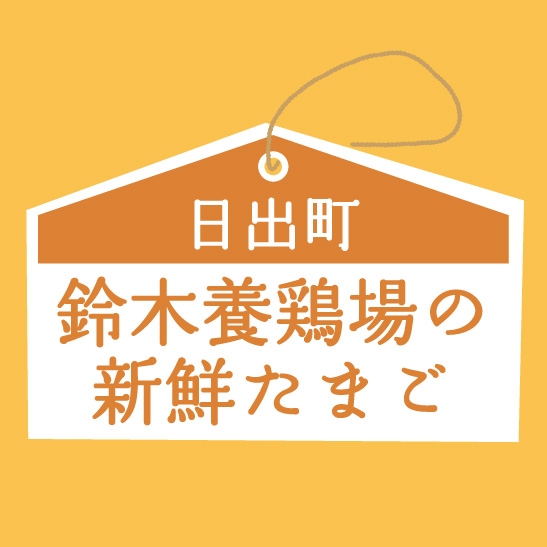 日出町

鈴木養鶏場の
新鮮たまご